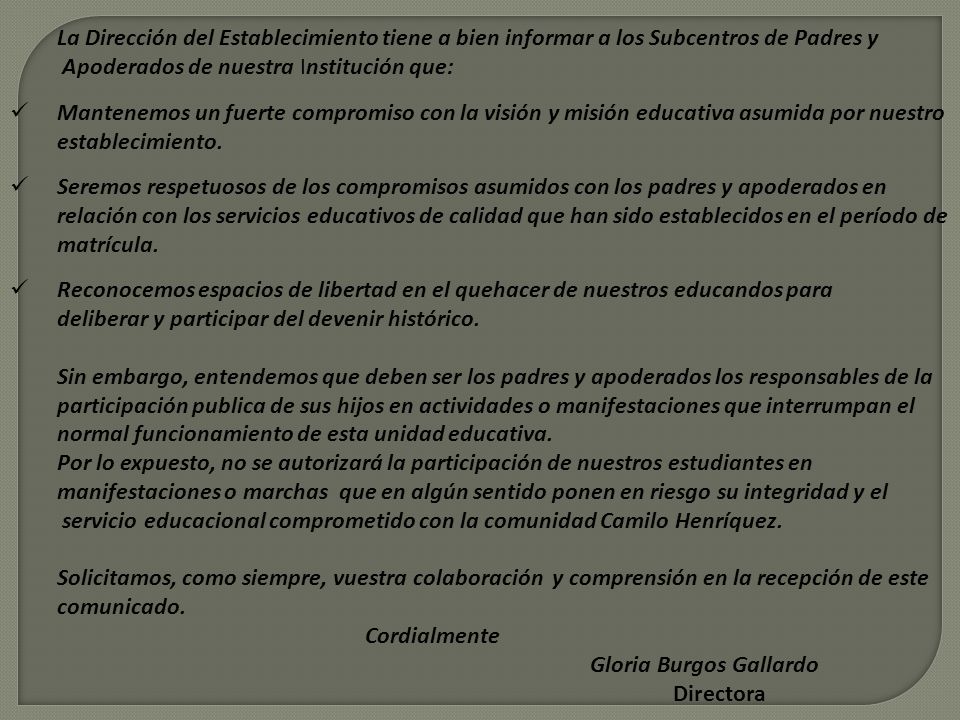 La Dirección del Establecimiento tiene a bien informar a los Subcentros de Padres y Apoderados de nuestra Institución que:

✓ Mantenemos un fuerte compromiso con la visión y misión educativa asumida por nuestro establecimiento.

✓ Seremos respetuosos de los compromisos asumidos con los padres y apoderados en relación con los servicios educativos de calidad que han sido establecidos en el período de matrícula.

✓ Reconocemos espacios de libertad en el quehacer de nuestros educandos para deliberar y participar del devenir histórico.

Sin embargo, entendemos que deben ser los padres y apoderados los responsables de la participación publica de sus hijos en actividades o manifestaciones que interrumpan el normal funcionamiento de esta unidad educativa.
Por lo expuesto, no se autorizará la participación de nuestros estudiantes en manifestaciones o marchas que en algún sentido ponen en riesgo su integridad y el servicio educacional comprometido con la comunidad Camilo Henríquez.

Solicitamos, como siempre, vuestra colaboración y comprensión en la recepción de este comunicado.

Cordialmente

Gloria Burgos Gallardo
Directora